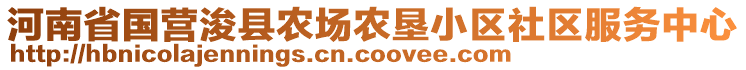 河南省国营浚县农场农垦小区社区服务中心
http://hbnicolajennings.cn.coovee.com